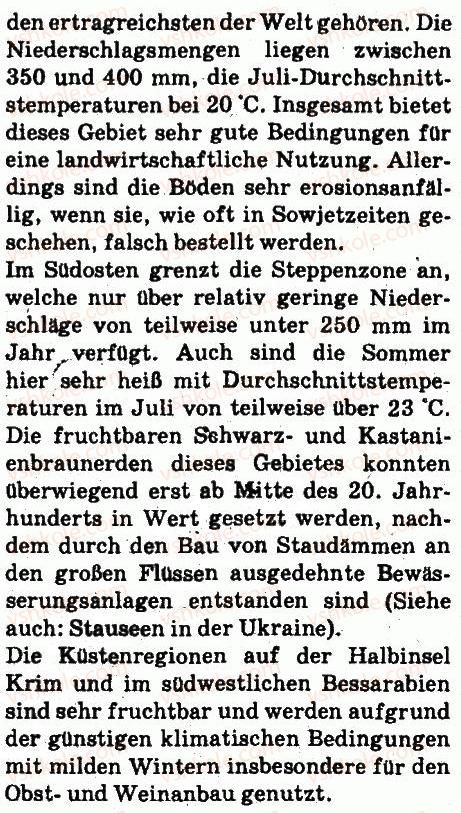 den ertragreichsten der Welt gehören. Die Niederschlagsmengen liegen zwischen 350 und 400 mm, die Juli-Durchschnittstemperaturen bei 20 °C. Insgesamt bietet dieses Gebiet sehr gute Bedingungen für eine landwirtschaftliche Nutzung. Allerdings sind die Böden sehr erosionsanfällig, wenn sie, wie oft in Sowjetzeiten geschehen, falsch bestellt werden.
Im Südosten grenzt die Steppenzone an, welche nur über relativ geringe Niederschläge von teilweise unter 250 mm im Jahr verfügt. Auch sind die Sommer hier sehr heiß mit Durchschnittstemperaturen im Juli von teilweise über 23 °C. Die fruchtbaren Schwarz- und Kastanienbraunerden dieses Gebietes konnten überwiegend erst ab Mitte des 20. Jahrhunderts in Wert gesetzt werden, nachdem durch den Bau von Staudämmen an den großen Flüssen ausgedehnte Bewässerungsanlagen entstanden sind (Siehe auch: Stauseen in der Ukraine).
Die Küstenregionen auf der Halbinsel Krim und im südwestlichen Bessarabien sind sehr fruchtbar und werden aufgrund der günstigen klimatischen Bedingungen mit milden Wintern insbesondere für den Obst- und Weinanbau genutzt.